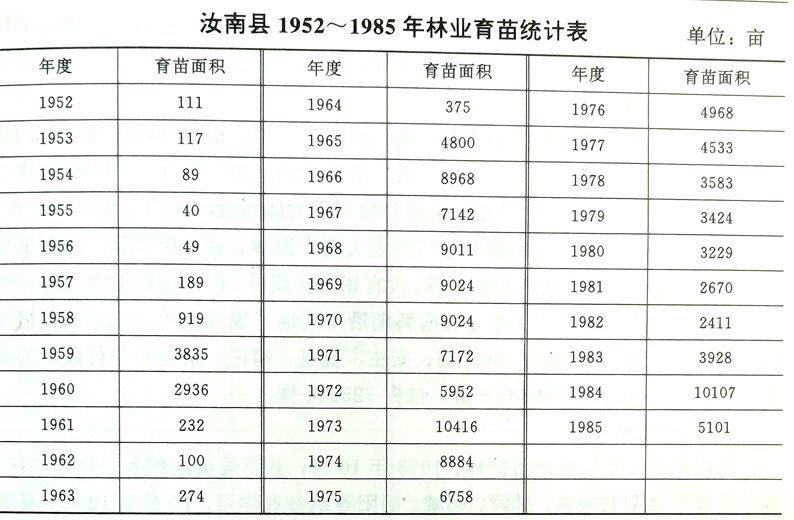 汝南县 1952～1985 年林业育苗统计表

单位：亩

| 年度 | 育苗面积 | 年度 | 育苗面积 | 年度 | 育苗面积 |
|---|---|---|---|---|---|
| 1952 | 111 | 1964 | 375 | 1976 | 4968 |
| 1953 | 117 | 1965 | 4800 | 1977 | 4533 |
| 1954 | 89 | 1966 | 8968 | 1978 | 3583 |
| 1955 | 40 | 1967 | 7142 | 1979 | 3424 |
| 1956 | 49 | 1968 | 9011 | 1980 | 3229 |
| 1957 | 189 | 1969 | 9024 | 1981 | 2670 |
| 1958 | 919 | 1970 | 9024 | 1982 | 2411 |
| 1959 | 3835 | 1971 | 7172 | 1983 | 3928 |
| 1960 | 2936 | 1972 | 5952 | 1984 | 10107 |
| 1961 | 232 | 1973 | 10416 | 1985 | 5101 |
| 1962 | 100 | 1974 | 8884 | | |
| 1963 | 274 | 1975 | 6758 | | |